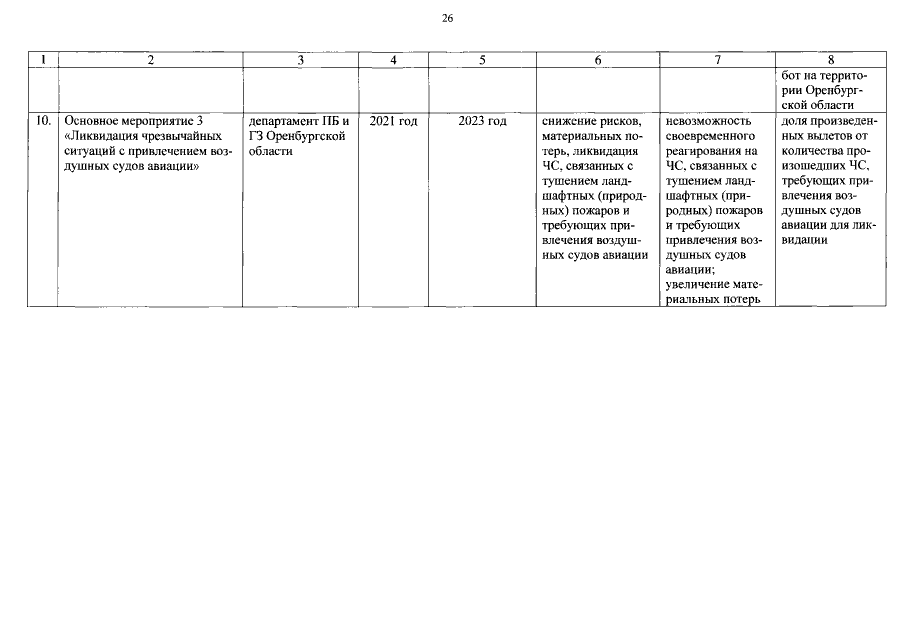 26

| 1 | 2 | 3 | 4 | 5 | 6 | 7 | 8 |
|---|---|---|---|---|---|---|---|
| | | | | | | | бот на территории Оренбургской области |
| 10. | Основное мероприятие 3 «Ликвидация чрезвычайных ситуаций с привлечением воздушных судов авиации» | департамент ПБ и ГЗ Оренбургской области | 2021 год | 2023 год | снижение рисков, материальных потерь, ликвидация ЧС, связанных с тушением ландшафтных (природных) пожаров и требующих привлечения воздушных судов авиации | невозможность своевременного реагирования на ЧС, связанных с тушением ландшафтных (природных) пожаров и требующих привлечения воздушных судов авиации; увеличение материальных потерь | доля произведенных вылетов от количества произошедших ЧС, требующих привлечения воздушных судов авиации для ликвидации |